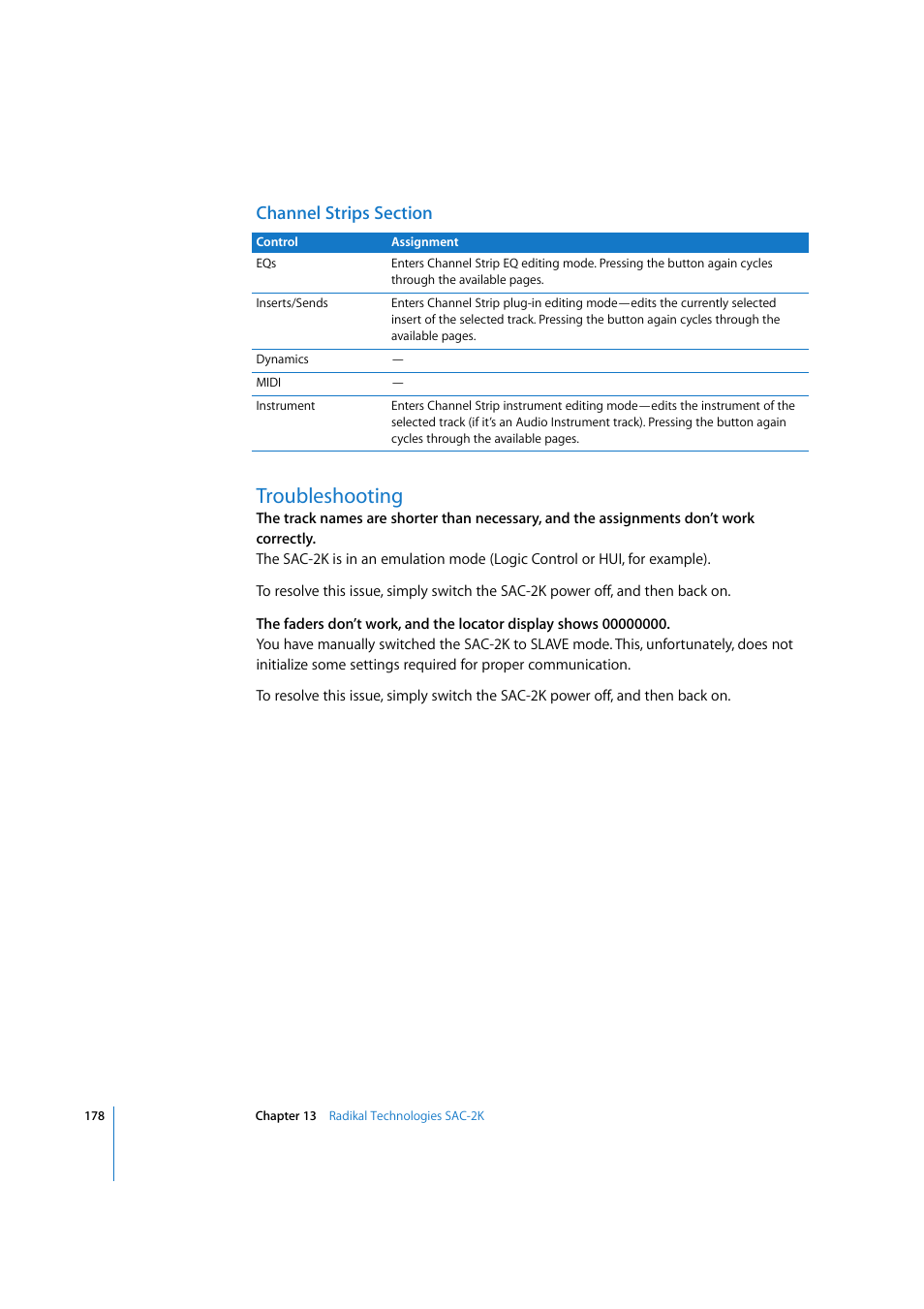 Channel Strips Section

| Control | Assignment |
|---|---|
| EQs | Enters Channel Strip EQ editing mode. Pressing the button again cycles through the available pages. |
| Inserts/Sends | Enters Channel Strip plug-in editing mode—edits the currently selected insert of the selected track. Pressing the button again cycles through the available pages. |
| Dynamics | — |
| MIDI | — |
| Instrument | Enters Channel Strip instrument editing mode—edits the instrument of the selected track (if it's an Audio Instrument track). Pressing the button again cycles through the available pages. |

Troubleshooting

The track names are shorter than necessary, and the assignments don't work correctly.
The SAC-2K is in an emulation mode (Logic Control or HUI, for example).

To resolve this issue, simply switch the SAC-2K power off, and then back on.

The faders don't work, and the locator display shows 00000000.
You have manually switched the SAC-2K to SLAVE mode. This, unfortunately, does not initialize some settings required for proper communication.

To resolve this issue, simply switch the SAC-2K power off, and then back on.

178 Chapter 13 Radikal Technologies SAC-2K